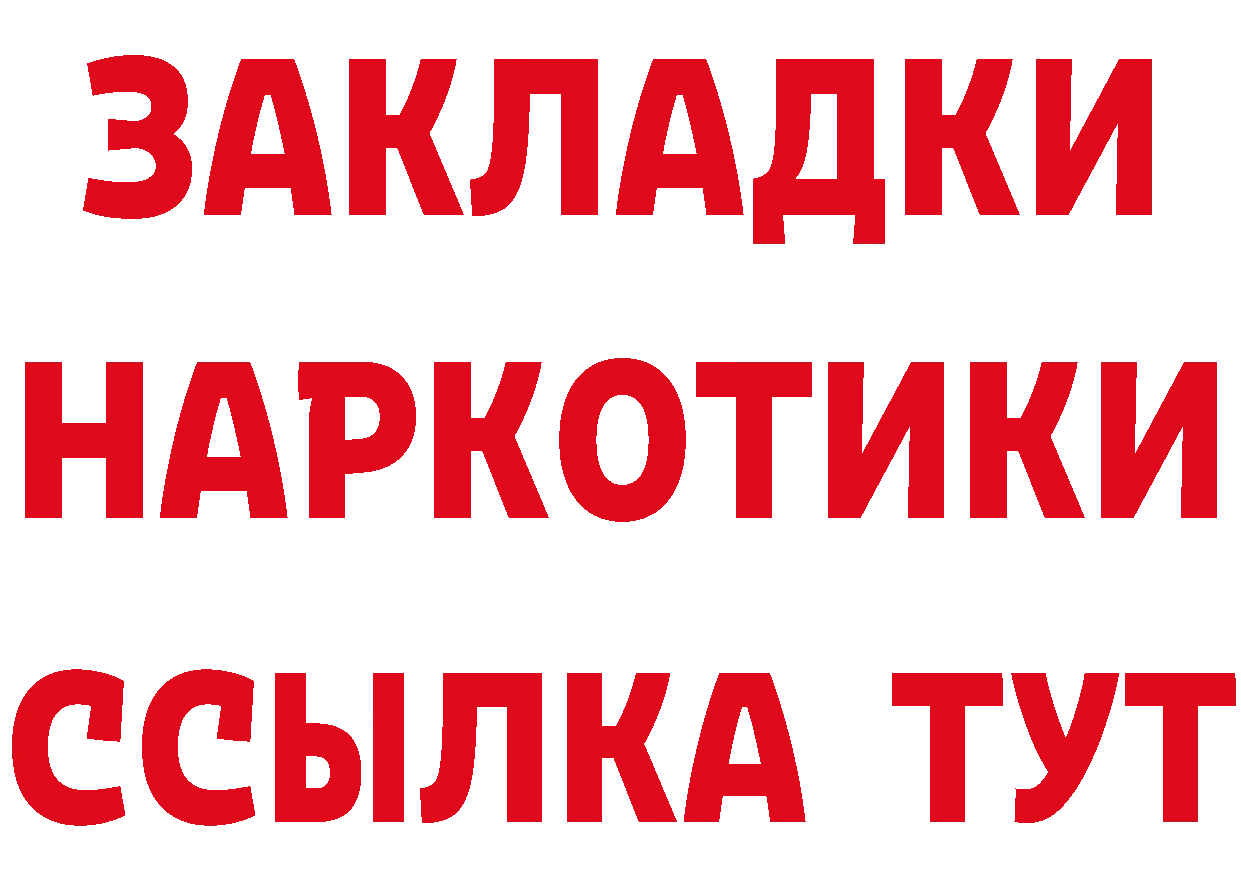 ЗАКЛАДКИ НАРКОТИКИ ССЫЛКА ТУТ